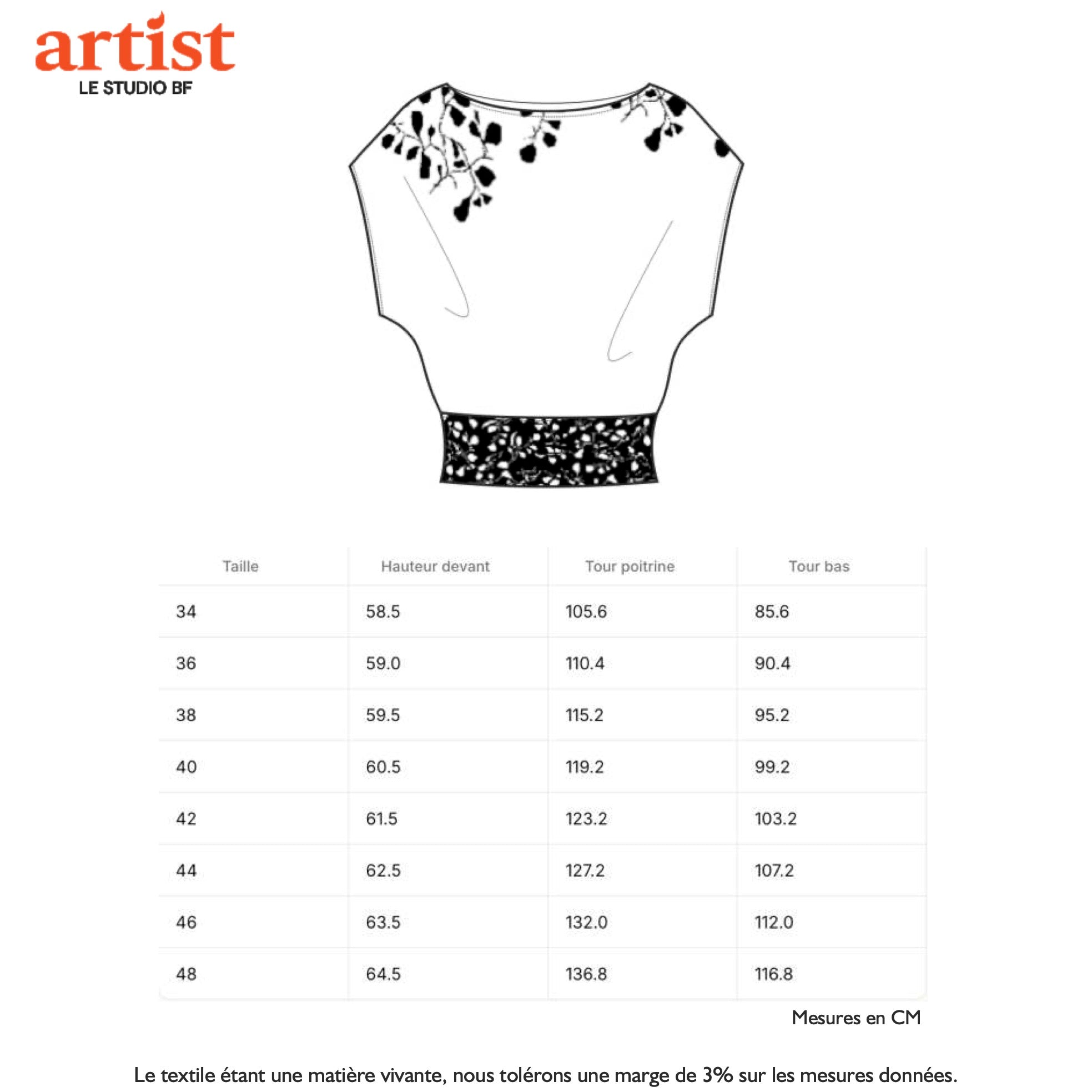 artist
LE STUDIO BF

| Taille | Hauteur devant | Tour poitrine | Tour bas |
|---|---|---|---|
| 34 | 58.5 | 105.6 | 85.6 |
| 36 | 59.0 | 110.4 | 90.4 |
| 38 | 59.5 | 115.2 | 95.2 |
| 40 | 60.5 | 119.2 | 99.2 |
| 42 | 61.5 | 123.2 | 103.2 |
| 44 | 62.5 | 127.2 | 107.2 |
| 46 | 63.5 | 132.0 | 112.0 |
| 48 | 64.5 | 136.8 | 116.8 |

Mesures en CM

Le textile étant une matière vivante, nous tolérons une marge de 3% sur les mesures données.